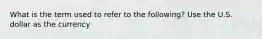 What is the term used to refer to the following? Use the U.S. dollar as the currency